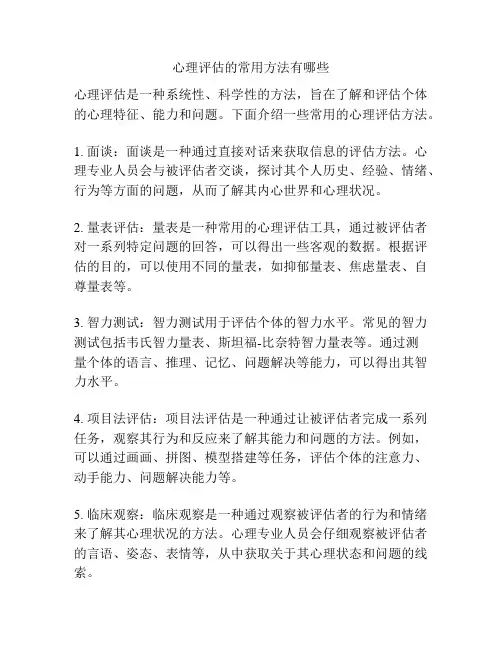 心理评估的常用方法有哪些

心理评估是一种系统性、科学性的方法，旨在了解和评估个体的心理特征、能力和问题。下面介绍一些常用的心理评估方法。

1. 面谈：面谈是一种通过直接对话来获取信息的评估方法。心理专业人员会与被评估者交谈，探讨其个人历史、经验、情绪、行为等方面的问题，从而了解其内心世界和心理状况。

2. 量表评估：量表是一种常用的心理评估工具，通过被评估者对一系列特定问题的回答，可以得出一些客观的数据。根据评估的目的，可以使用不同的量表，如抑郁量表、焦虑量表、自尊量表等。

3. 智力测试：智力测试用于评估个体的智力水平。常见的智力测试包括韦氏智力量表、斯坦福-比奈特智力量表等。通过测量个体的语言、推理、记忆、问题解决等能力，可以得出其智力水平。

4. 项目法评估：项目法评估是一种通过让被评估者完成一系列任务，观察其行为和反应来了解其能力和问题的方法。例如，可以通过画画、拼图、模型搭建等任务，评估个体的注意力、动手能力、问题解决能力等。

5. 临床观察：临床观察是一种通过观察被评估者的行为和情绪来了解其心理状况的方法。心理专业人员会仔细观察被评估者的言语、姿态、表情等，从中获取关于其心理状态和问题的线索。